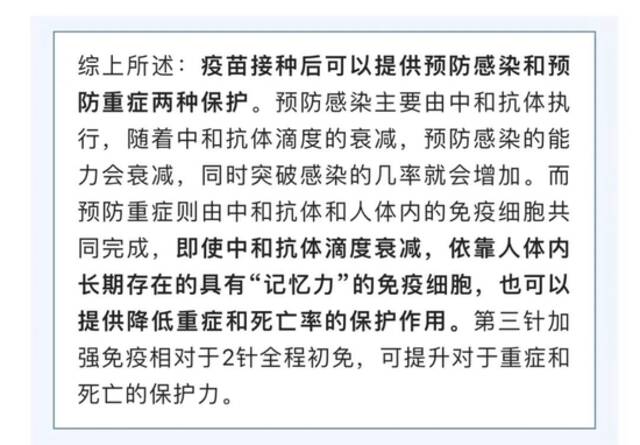 综上所述：疫苗接种后可以提供预防感染和预防重症两种保护。预防感染主要由中和抗体执行，随着中和抗体滴度的衰减，预防感染的能力会衰减，同时突破感染的几率就会增加。而预防重症则由中和抗体和人体内的免疫细胞共同完成，即使中和抗体滴度衰减，依靠人体内长期存在的具有“记忆力”的免疫细胞，也可以提供降低重症和死亡率的保护作用。第三针加强免疫相对于2针全程初免，可提升对于重症和死亡的保护力。